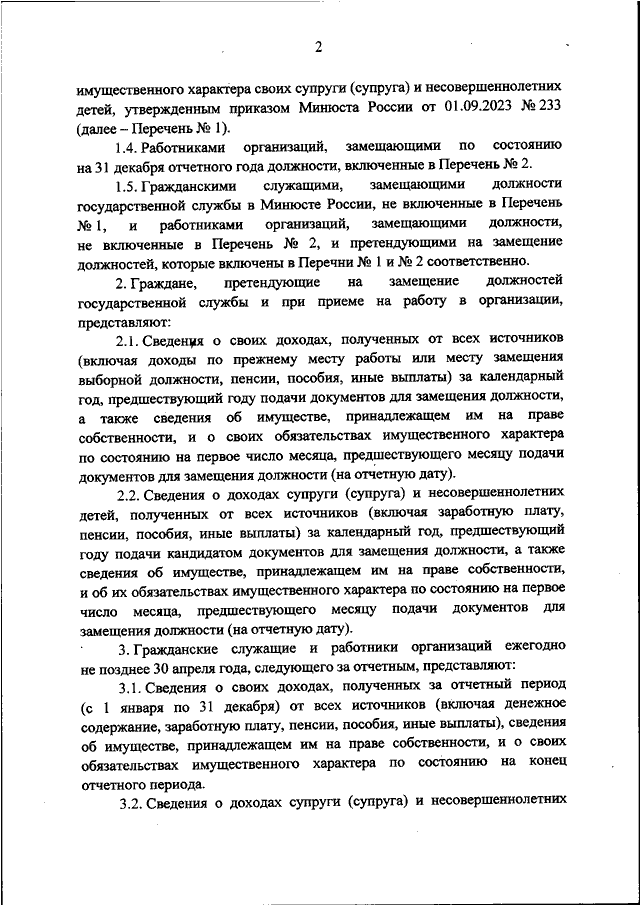 2

имущественного характера своих супруги (супруга) и несовершеннолетних детей, утвержденным приказом Минюста России от 01.09.2023 № 233 (далее – Перечень № 1).

1.4. Работниками организаций, замещающими по состоянию на 31 декабря отчетного года должности, включенные в Перечень № 2.

1.5. Гражданскими служащими, замещающими должности государственной службы в Минюсте России, не включенные в Перечень № 1, и работниками организаций, замещающими должности, не включенные в Перечень № 2, и претендующими на замещение должностей, которые включены в Перечни № 1 и № 2 соответственно.

2. Граждане, претендующие на замещение должностей государственной службы и при приеме на работу в организации, представляют:

2.1. Сведения о своих доходах, полученных от всех источников (включая доходы по прежнему месту работы или месту замещения выборной должности, пенсии, пособия, иные выплаты) за календарный год, предшествующий году подачи документов для замещения должности, а также сведения об имуществе, принадлежащем им на праве собственности, и о своих обязательствах имущественного характера по состоянию на первое число месяца, предшествующего месяцу подачи документов для замещения должности (на отчетную дату).

2.2. Сведения о доходах супруги (супруга) и несовершеннолетних детей, полученных от всех источников (включая заработную плату, пенсии, пособия, иные выплаты) за календарный год, предшествующий году подачи кандидатом документов для замещения должности, а также сведения об имуществе, принадлежащем им на праве собственности, и об их обязательствах имущественного характера по состоянию на первое число месяца, предшествующего месяцу подачи документов для замещения должности (на отчетную дату).

3. Гражданские служащие и работники организаций ежегодно не позднее 30 апреля года, следующего за отчетным, представляют:

3.1. Сведения о своих доходах, полученных за отчетный период (с 1 января по 31 декабря) от всех источников (включая денежное содержание, заработную плату, пенсии, пособия, иные выплаты), сведения об имуществе, принадлежащем им на праве собственности, и о своих обязательствах имущественного характера по состоянию на конец отчетного периода.

3.2. Сведения о доходах супруги (супруга) и несовершеннолетних